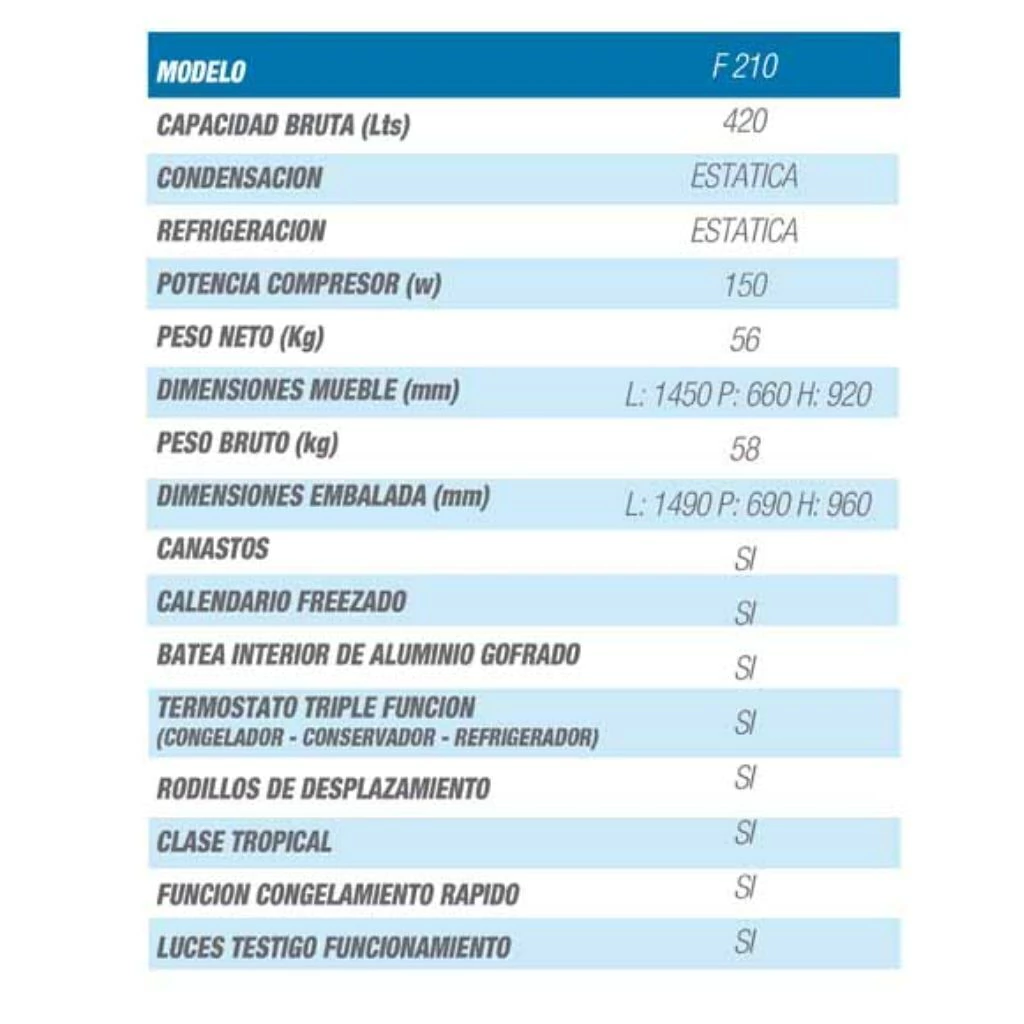 | MODELO | F 210 |
|---|---|
| CAPACIDAD BRUTA (Lts) | 420 |
| CONDENSACION | ESTATICA |
| REFRIGERACION | ESTATICA |
| POTENCIA COMPRESOR (w) | 150 |
| PESO NETO (Kg) | 56 |
| DIMENSIONES MUEBLE (mm) | L: 1450 P: 660 H: 920 |
| PESO BRUTO (kg) | 58 |
| DIMENSIONES EMBALADA (mm) | L: 1490 P: 690 H: 960 |
| CANASTOS | SI |
| CALENDARIO FREEZADO | SI |
| BATEA INTERIOR DE ALUMINIO GOFRADO | SI |
| TERMOSTATO TRIPLE FUNCION (CONGELADOR - CONSERVADOR - REFRIGERADOR) | SI |
| RODILLOS DE DESPLAZAMIENTO | SI |
| CLASE TROPICAL | SI |
| FUNCION CONGELAMIENTO RAPIDO | SI |
| LUCES TESTIGO FUNCIONAMIENTO | SI |